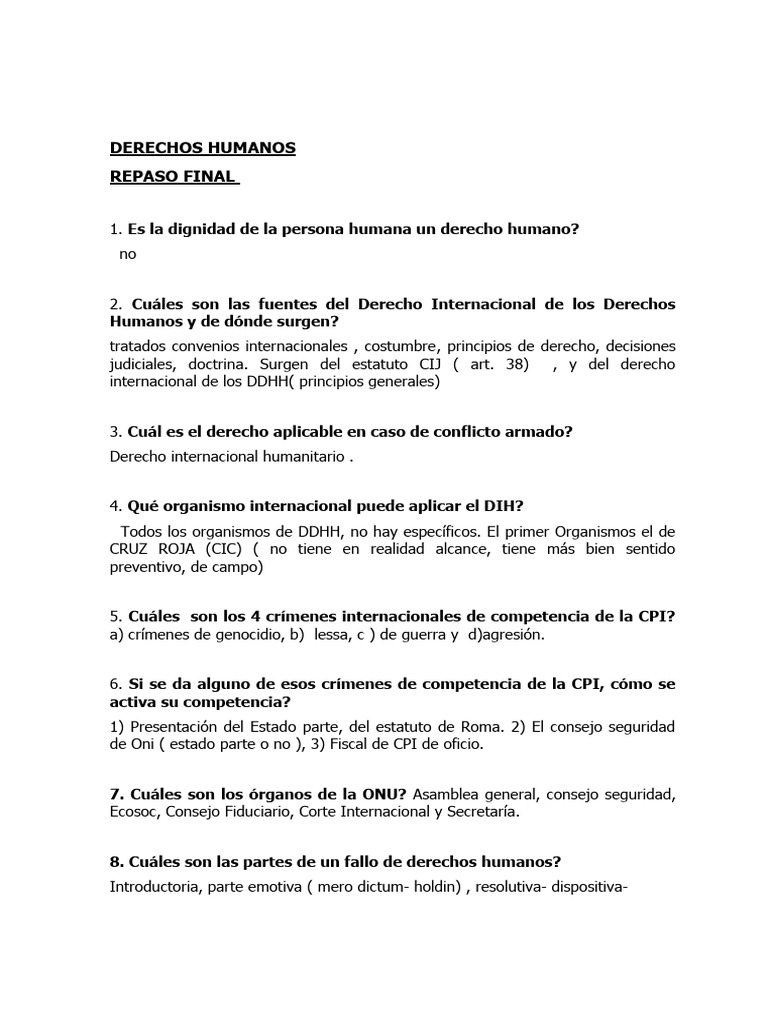 DERECHOS HUMANOS

REPASO FINAL

1. Es la dignidad de la persona humana un derecho humano?
no

2. Cuáles son las fuentes del Derecho Internacional de los Derechos Humanos y de dónde surgen?
tratados convenios internacionales , costumbre, principios de derecho, decisiones judiciales, doctrina. Surgen del estatuto CIJ ( art. 38) , y del derecho internacional de los DDHH( principios generales)

3. Cuál es el derecho aplicable en caso de conflicto armado?
Derecho internacional humanitario .

4. Qué organismo internacional puede aplicar el DIH?
Todos los organismos de DDHH, no hay específicos. El primer Organismos el de CRUZ ROJA (CIC) ( no tiene en realidad alcance, tiene más bien sentido preventivo, de campo)

5. Cuáles son los 4 crímenes internacionales de competencia de la CPI?
a) crímenes de genocidio, b) lessa, c ) de guerra y d)agresión.

6. Si se da alguno de esos crímenes de competencia de la CPI, cómo se activa su competencia?
1) Presentación del Estado parte, del estatuto de Roma. 2) El consejo seguridad de Oni ( estado parte o no ), 3) Fiscal de CPI de oficio.

7. Cuáles son los órganos de la ONU? Asamblea general, consejo seguridad, Ecosoc, Consejo Fiduciario, Corte Internacional y Secretaría.

8. Cuáles son las partes de un fallo de derechos humanos?
Introductoria, parte emotiva ( mero dictum- holdin) , resolutiva- dispositiva-